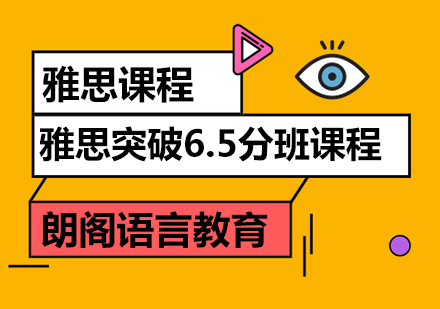 雅思课程

雅思突破6.5分班课程

朗阁语言教育